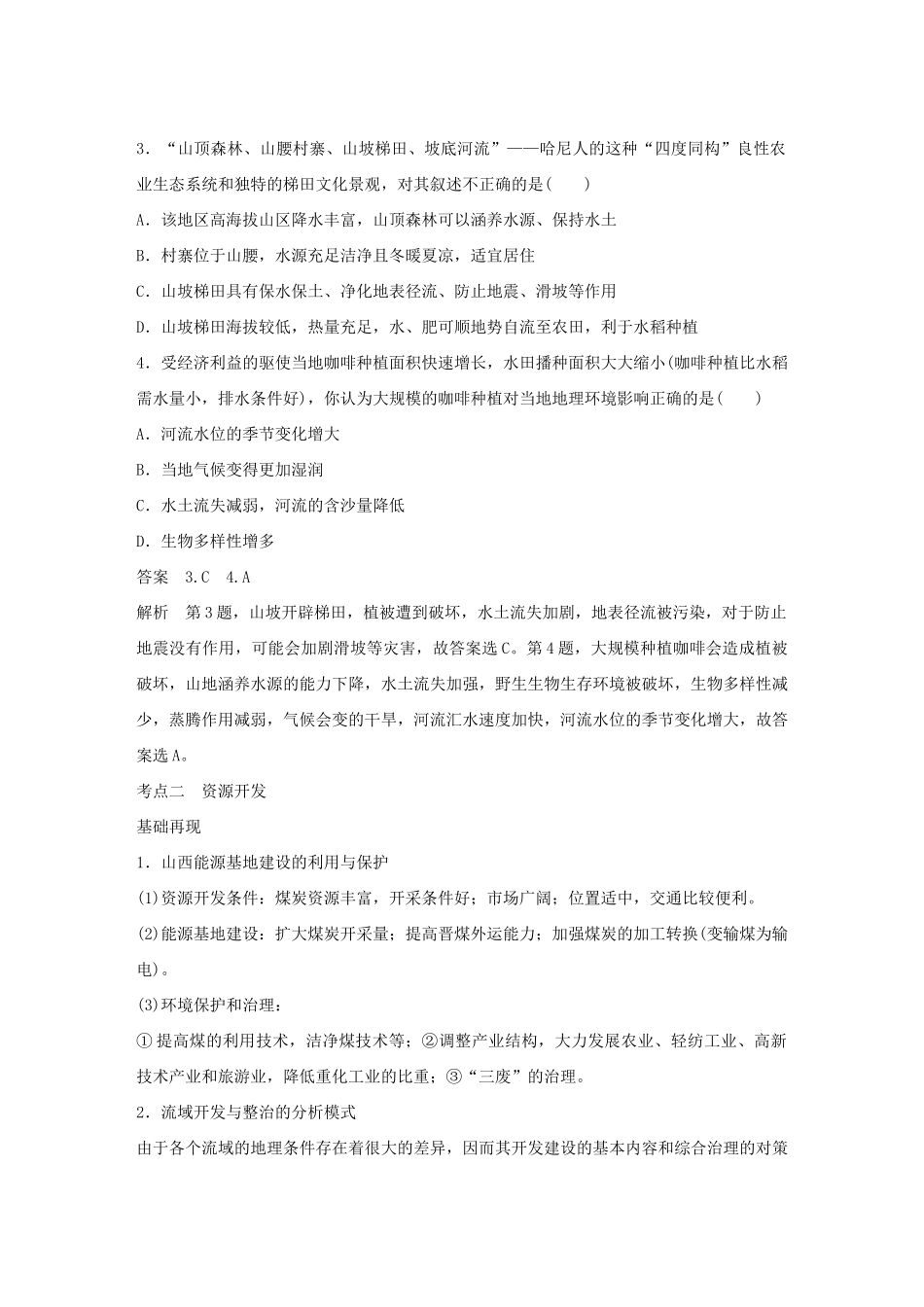 3．“山顶森林、山腰村寨、山坡梯田、坡底河流”——哈尼人的这种“四度同构”良性农业生态系统和独特的梯田文化景观，对其叙述不正确的是(　　)

A．该地区高海拔山区降水丰富，山顶森林可以涵养水源、保持水土

B．村寨位于山腰，水源充足洁净且冬暖夏凉，适宜居住

C．山坡梯田具有保水保土、净化地表径流、防止地震、滑坡等作用

D．山坡梯田海拔较低，热量充足，水、肥可顺地势自流至农田，利于水稻种植

4．受经济利益的驱使当地咖啡种植面积快速增长，水田播种面积大大缩小(咖啡种植比水稻需水量小，排水条件好)，你认为大规模的咖啡种植对当地地理环境影响正确的是(　　)

A．河流水位的季节变化增大

B．当地气候变得更加湿润

C．水土流失减弱，河流的含沙量降低

D．生物多样性增多

答案　3.C　4.A

解析　第3题，山坡开辟梯田，植被遭到破坏，水土流失加剧，地表径流被污染，对于防止地震没有作用，可能会加剧滑坡等灾害，故答案选C。第4题，大规模种植咖啡会造成植被破坏，山地涵养水源的能力下降，水土流失加强，野生生物生存环境被破坏，生物多样性减少，蒸腾作用减弱，气候会变的干旱，河流汇水速度加快，河流水位的季节变化增大，故答案选A。

考点二　资源开发

基础再现

1．山西能源基地建设的利用与保护

(1)资源开发条件：煤炭资源丰富，开采条件好；市场广阔；位置适中，交通比较便利。

(2)能源基地建设：扩大煤炭开采量；提高晋煤外运能力；加强煤炭的加工转换(变输煤为输电)。

(3)环境保护和治理：

①提高煤的利用技术，洁净煤技术等；②调整产业结构，大力发展农业、轻纺工业、高新技术产业和旅游业，降低重化工业的比重；③“三废”的治理。

2．流域开发与整治的分析模式

由于各个流域的地理条件存在着很大的差异，因而其开发建设的基本内容和综合治理的对策